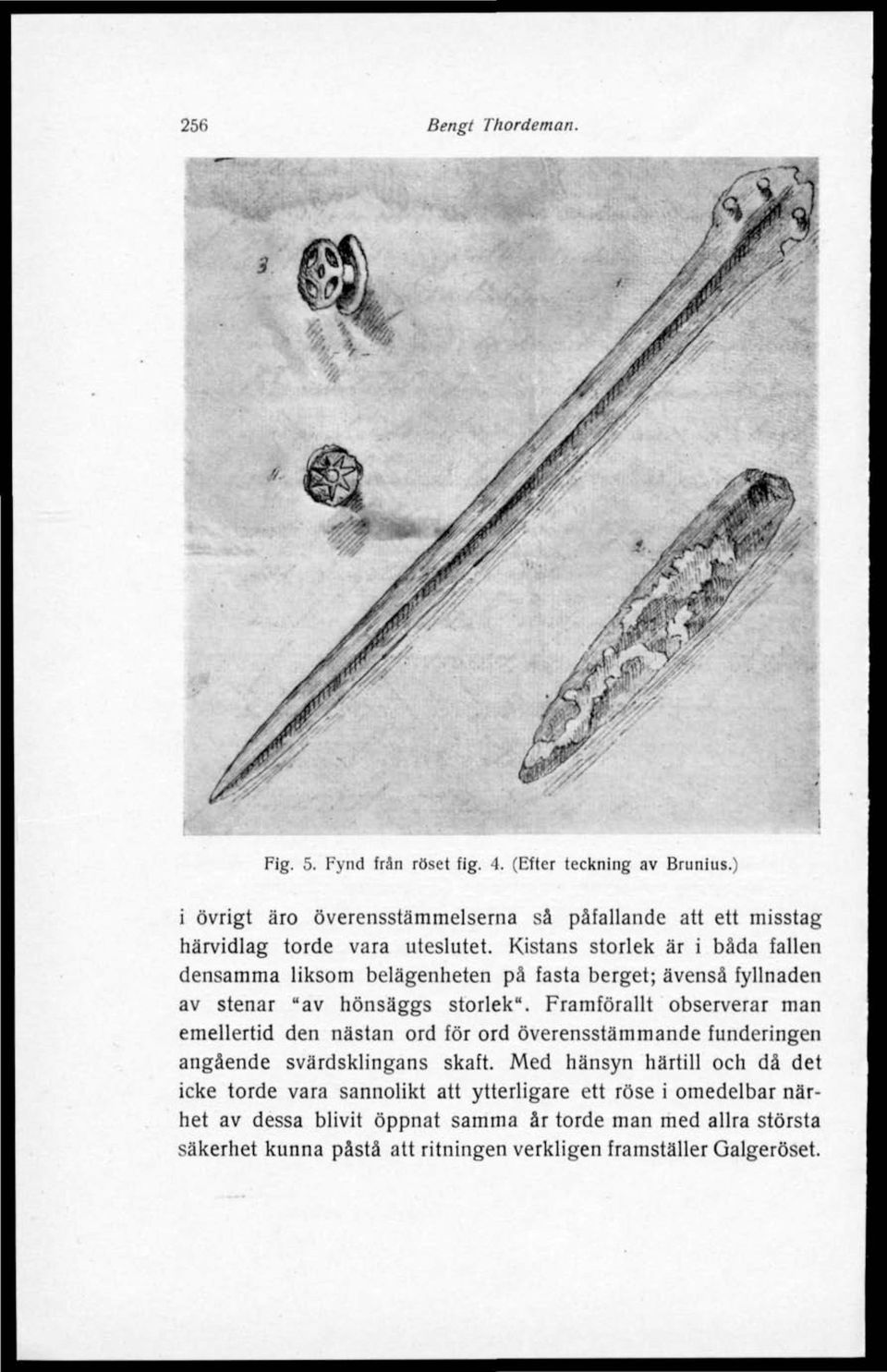 256 Bengt Thordeman.

3.

4.

Fig. 5. Fynd från röset fig. 4. (Efter teckning av Brunius.)

i övrigt äro överensstämmelserna så påfallande att ett misstag härvidlag torde vara uteslutet. Kistans storlek är i båda fallen densamma liksom belägenheten på fasta berget; ävenså fyllnaden av stenar "av hönsäggs storlek". Framförallt observerar man emellertid den nästan ord för ord överensstämmande funderingen angående svärdsklingans skaft. Med hänsyn härtill och då det icke torde vara sannolikt att ytterligare ett röse i omedelbar närhet av dessa blivit öppnat samma år torde man med allra största säkerhet kunna påstå att ritningen verkligen framställer Galgeröset.